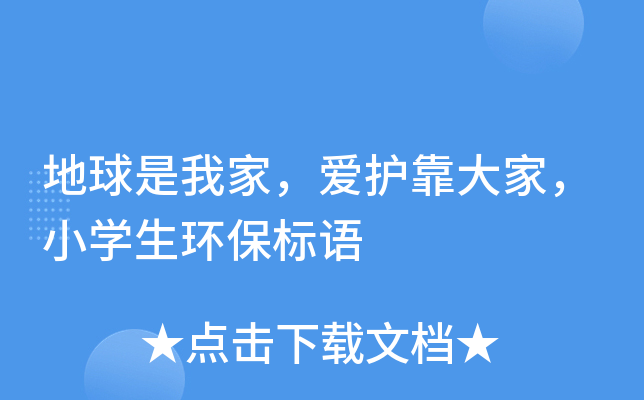 地球是我家，爱护靠大家，小学生环保标语

★点击下载文档★